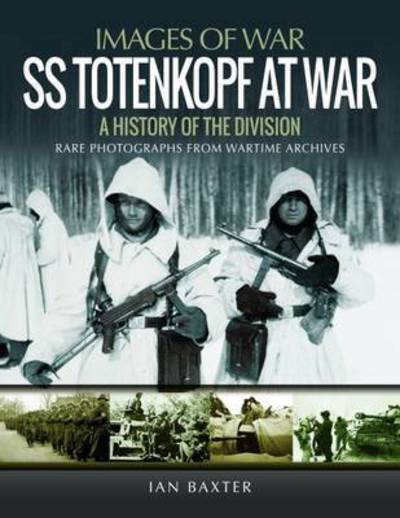 IMAGES OF WAR
SS TOTENKOPF AT WAR
A HISTORY OF THE DIVISION
RARE PHOTOGRAPHS FROM WARTIME ARCHIVES

IAN BAXTER